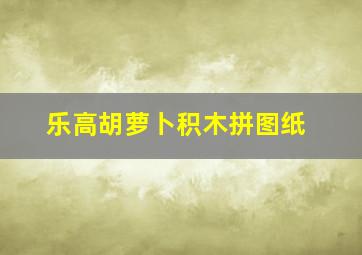 乐高胡萝卜积木拼图纸